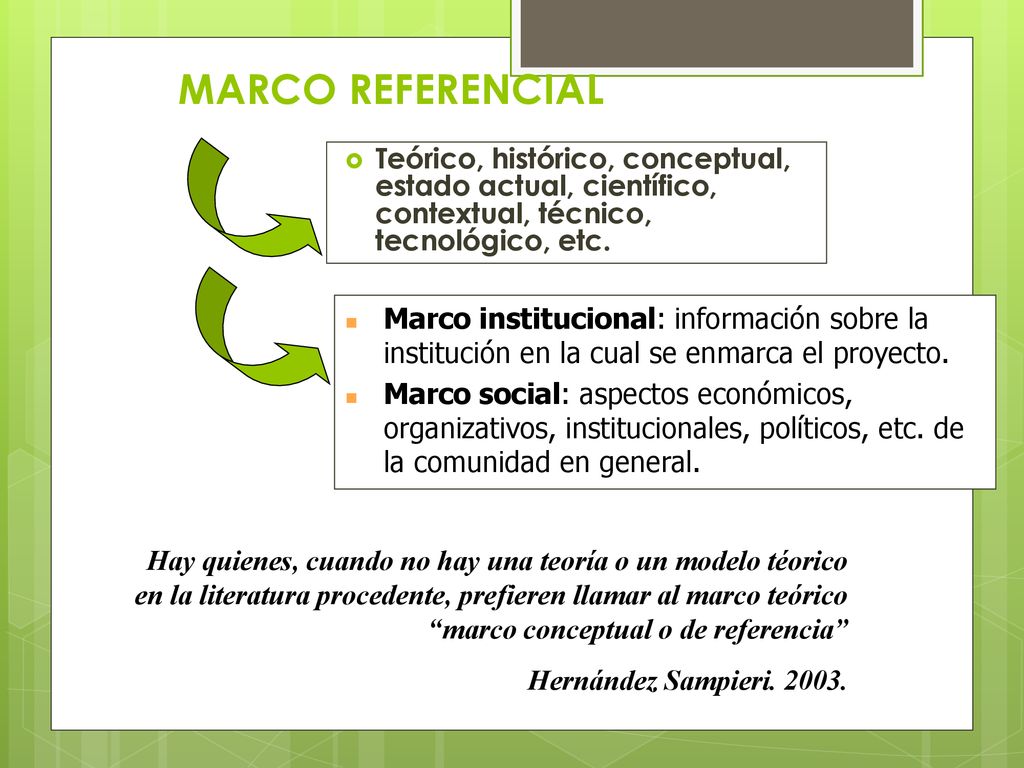 MARCO REFERENCIAL

Teórico, histórico, conceptual, estado actual, científico, contextual, técnico, tecnológico, etc.

Marco institucional: información sobre la institución en la cual se enmarca el proyecto.

Marco social: aspectos económicos, organizativos, institucionales, políticos, etc. de la comunidad en general.

Hay quienes, cuando no hay una teoría o un modelo téorico en la literatura procedente, prefieren llamar al marco teórico “marco conceptual o de referencia”

Hernández Sampieri. 2003.